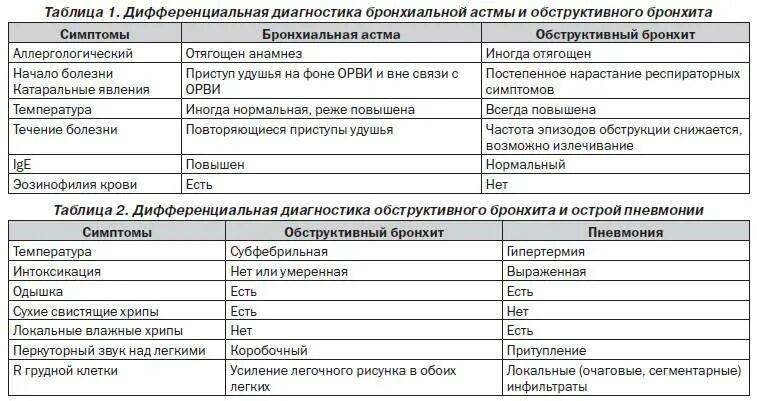 Таблица 1. Дифференциальная диагностика бронхиальной астмы и обструктивного бронхита

| Симптомы | Бронхиальная астма | Обструктивный бронхит |
|---|---|---|
| Аллергологический | Отягощен анамнез | Иногда отягощен |
| Начало болезни Катаральные явления | Приступ удушья на фоне ОРВИ и вне связи с ОРВИ | Постепенное нарастание респираторных симптомов |
| Температура | Иногда нормальная, реже повышена | Всегда повышена |
| Течение болезни | Повторяющиеся приступы удушья | Частота эпизодов обструкции снижается, возможно излечивание |
| IgE | Повышен | Нормальный |
| Эозинофилия крови | Есть | Нет |

Таблица 2. Дифференциальная диагностика обструктивного бронхита и острой пневмонии

| Симптомы | Обструктивный бронхит | Пневмония |
|---|---|---|
| Температура | Субфебрильная | Гипертермия |
| Интоксикация | Нет или умеренная | Выраженная |
| Одышка | Есть | Есть |
| Сухие свистящие хрипы | Есть | Нет |
| Локальные влажные хрипы | Нет | Есть |
| Перкуторный звук над легкими | Коробочный | Притупление |
| R грудной клетки | Усиление легочного рисунка в обоих легких | Локальные (очаговые, сегментарные) инфильтраты |